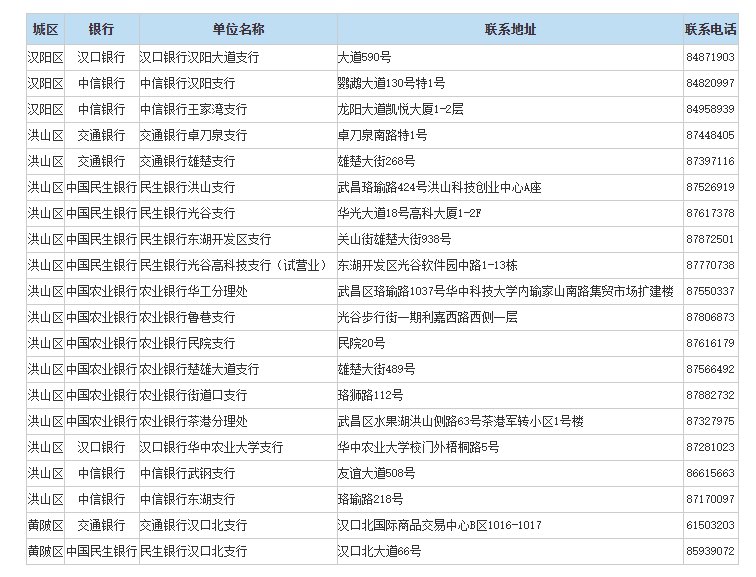 | 城区 | 银行 | 单位名称 | 联系地址 | 联系电话 |
|---|---|---|---|---|
| 汉阳区 | 汉口银行 | 汉口银行汉阳大道支行 | 大道590号 | 84871903 |
| 汉阳区 | 中信银行 | 中信银行汉阳支行 | 鹦鹉大道130号特1号 | 84820997 |
| 汉阳区 | 中信银行 | 中信银行王家湾支行 | 龙阳大道凯悦大厦1-2层 | 84958939 |
| 洪山区 | 交通银行 | 交通银行卓刀泉支行 | 卓刀泉南路特1号 | 87448405 |
| 洪山区 | 交通银行 | 交通银行雄楚支行 | 雄楚大街268号 | 87397116 |
| 洪山区 | 中国民生银行 | 民生银行洪山支行 | 武昌珞瑜路424号洪山科技创业中心A座 | 87526919 |
| 洪山区 | 中国民生银行 | 民生银行光谷支行 | 华光大道18号高科大厦1-2F | 87617378 |
| 洪山区 | 中国民生银行 | 民生银行东湖开发区支行 | 关山街雄楚大街938号 | 87872501 |
| 洪山区 | 中国民生银行 | 民生银行光谷高科技支行（试营业） | 东湖开发区光谷软件园中路1-13栋 | 87770738 |
| 洪山区 | 中国农业银行 | 农业银行华工分理处 | 武昌区珞瑜路1037号华中科技大学内瑜家山南路集贸市场扩建楼 | 87550337 |
| 洪山区 | 中国农业银行 | 农业银行鲁巷支行 | 光谷步行街一期利嘉西路西侧一层 | 87806873 |
| 洪山区 | 中国农业银行 | 农业银行民院支行 | 民院20号 | 87616179 |
| 洪山区 | 中国农业银行 | 农业银行楚雄大道支行 | 雄楚大街489号 | 87566492 |
| 洪山区 | 中国农业银行 | 农业银行街道口支行 | 珞狮路112号 | 87882732 |
| 洪山区 | 中国农业银行 | 农业银行茶港分理处 | 武昌区水果湖洪山侧路63号茶港军转小区1号楼 | 87327975 |
| 洪山区 | 汉口银行 | 汉口银行华中农业大学支行 | 华中农业大学校门外梧桐路5号 | 87281023 |
| 洪山区 | 中信银行 | 中信银行武钢支行 | 友谊大道508号 | 86615663 |
| 洪山区 | 中信银行 | 中信银行东湖支行 | 珞瑜路218号 | 87170097 |
| 黄陂区 | 交通银行 | 交通银行汉口北支行 | 汉口北国际商品交易中心B区1016-1017 | 61503203 |
| 黄陂区 | 中国民生银行 | 民生银行汉口北支行 | 汉口北大道66号 | 85939072 |